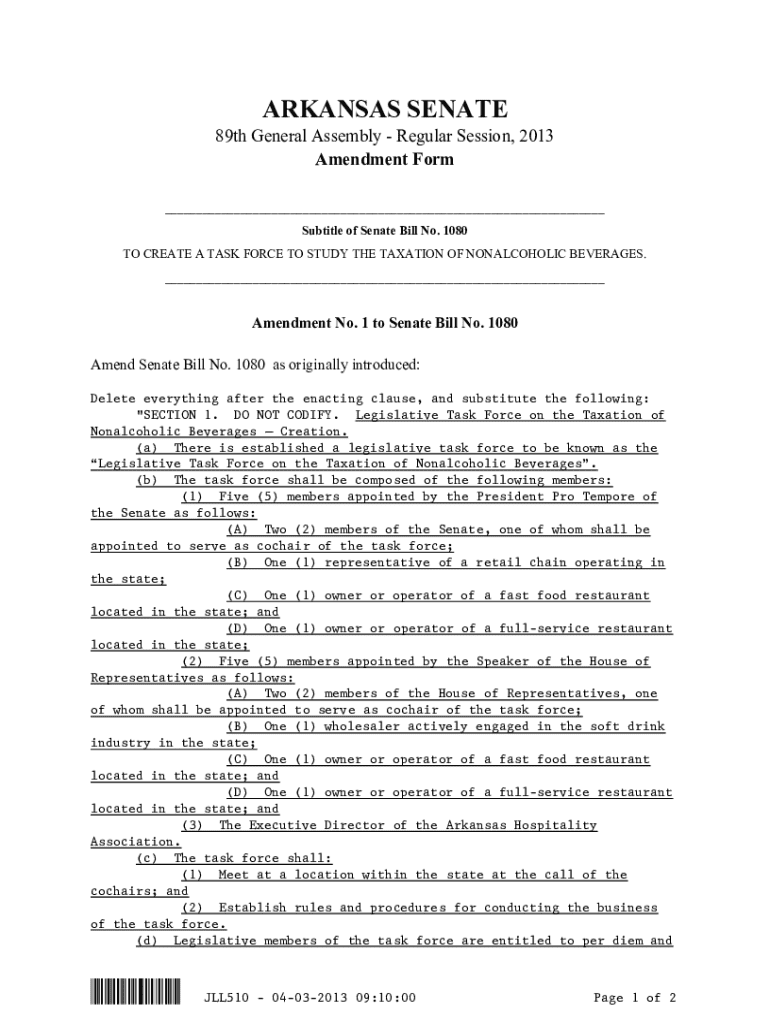 ARKANSAS SENATE

89th General Assembly - Regular Session, 2013

Amendment Form

Subtitle of Senate Bill No. 1080

TO CREATE A TASK FORCE TO STUDY THE TAXATION OF NONALCOHOLIC BEVERAGES.

Amendment No. 1 to Senate Bill No. 1080

Amend Senate Bill No. 1080 as originally introduced:

Delete everything after the enacting clause, and substitute the following:

"SECTION 1. DO NOT CODIFY. Legislative Task Force on the Taxation of Nonalcoholic Beverages — Creation.

(a) There is established a legislative task force to be known as the "Legislative Task Force on the Taxation of Nonalcoholic Beverages".

(b) The task force shall be composed of the following members:

(1) Five (5) members appointed by the President Pro Tempore of the Senate as follows:

(A) Two (2) members of the Senate, one of whom shall be appointed to serve as cochair of the task force;

(B) One (1) representative of a retail chain operating in the state;

(C) One (1) owner or operator of a fast food restaurant located in the state; and

(D) One (1) owner or operator of a full-service restaurant located in the state;

(2) Five (5) members appointed by the Speaker of the House of Representatives as follows:

(A) Two (2) members of the House of Representatives, one of whom shall be appointed to serve as cochair of the task force;

(B) One (1) wholesaler actively engaged in the soft drink industry in the state;

(C) One (1) owner or operator of a fast food restaurant located in the state; and

(D) One (1) owner or operator of a full-service restaurant located in the state; and

(3) The Executive Director of the Arkansas Hospitality Association.

(c) The task force shall:

(1) Meet at a location within the state at the call of the cochairs; and

(2) Establish rules and procedures for conducting the business of the task force.

(d) Legislative members of the task force are entitled to per diem and

JLL510 - 04-03-2013 09:10:00

Page 1 of 2